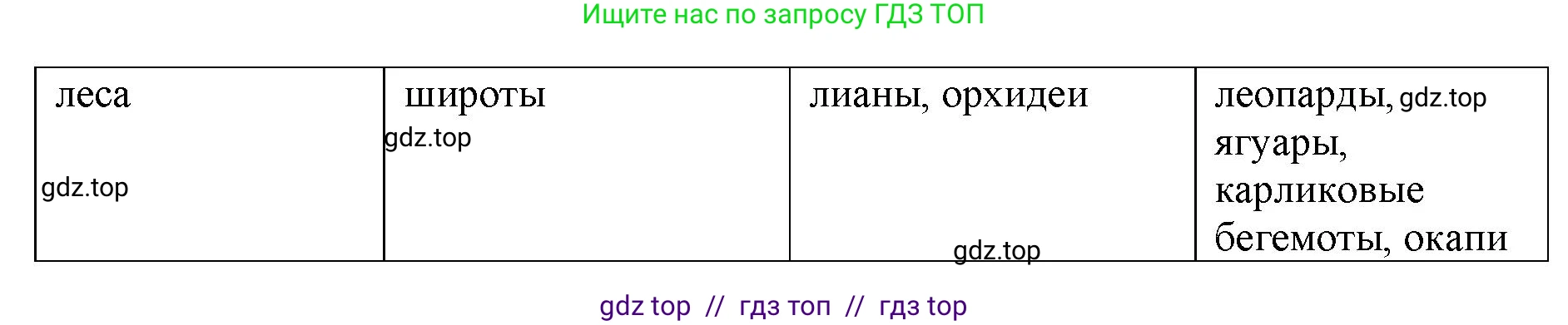 Ищите нас по запросу ГДЗ ТОП

| леса gdz.top | широты gdz.top | лианы, орхидеи gdz.top | леопарды, gdz.top ягуары, карликовые бегемоты, окапи |
|---|---|---|---|

gdz top // гдз топ // гдз top